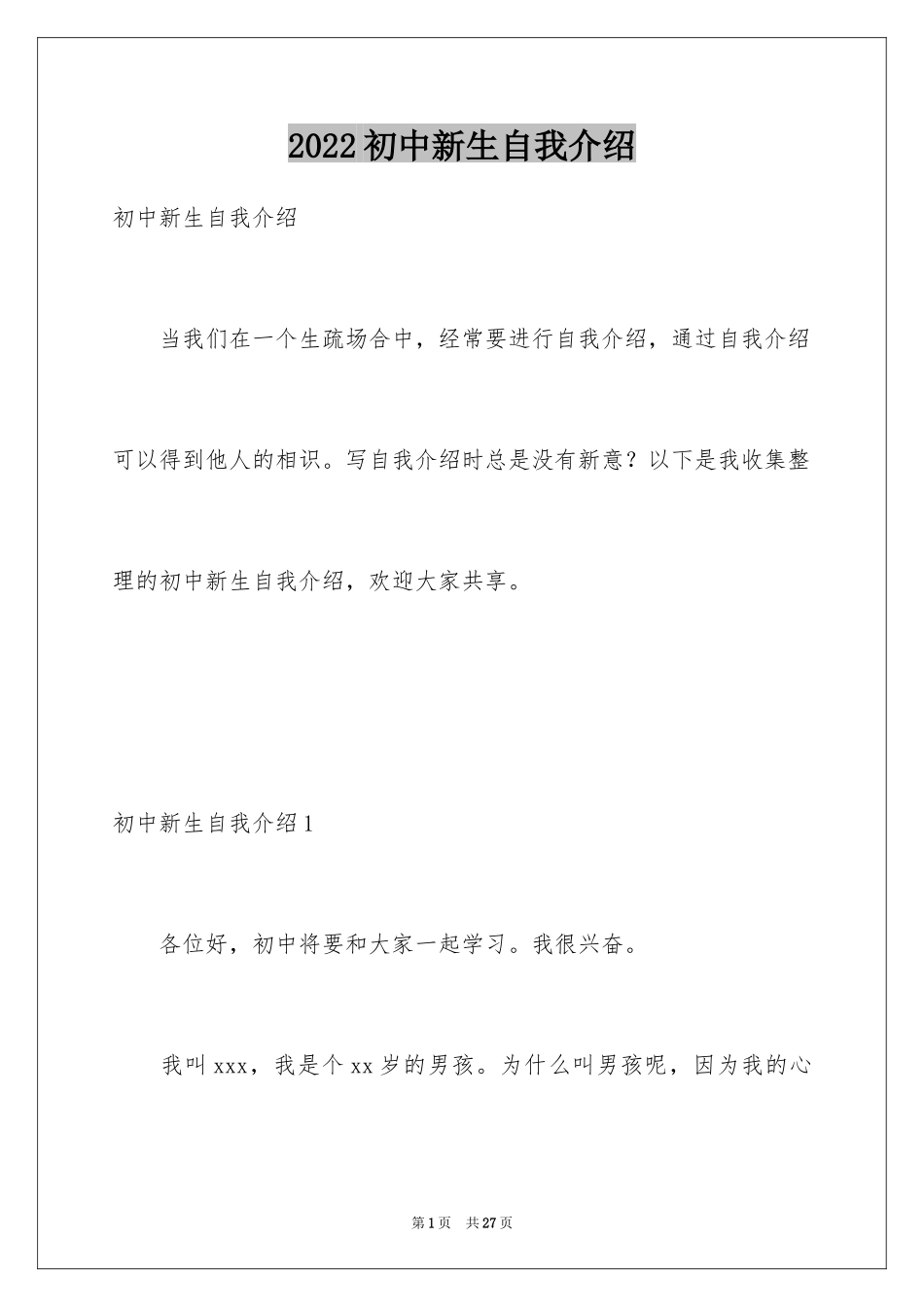 2022初中新生自我介绍

初中新生自我介绍

当我们在一个生疏场合中，经常要进行自我介绍，通过自我介绍可以得到他人的相识。写自我介绍时总是没有新意？以下是我收集整理的初中新生自我介绍，欢迎大家共享。

初中新生自我介绍1

各位好，初中将要和大家一起学习。我很兴奋。

我叫xxx，我是个xx岁的男孩。为什么叫男孩呢，因为我的心

第1页 共27页